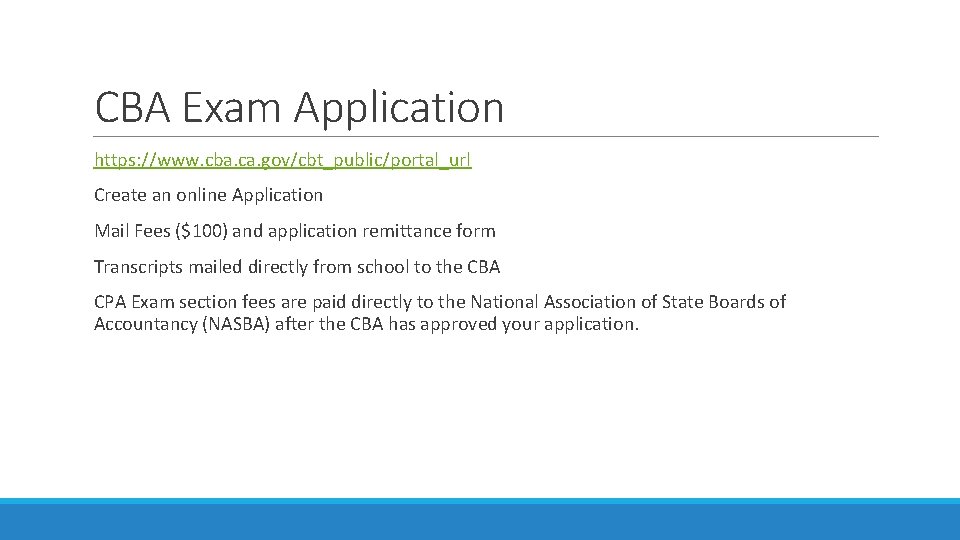 CBA Exam Application

https://www.cba.ca.gov/cbt_public/portal_url

Create an online Application

Mail Fees ($100) and application remittance form

Transcripts mailed directly from school to the CBA

CPA Exam section fees are paid directly to the National Association of State Boards of Accountancy (NASBA) after the CBA has approved your application.